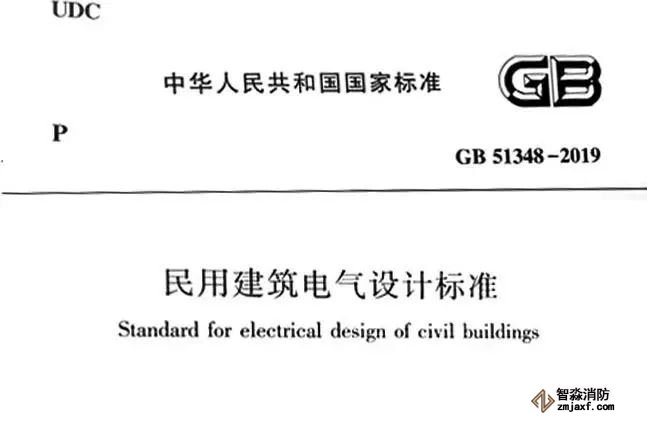 UDC

中华人民共和国国家标准

GB

P

GB 51348-2019

民用建筑电气设计标准

Standard for electrical design of civil buildings

智淼消防
zmjaxf.com